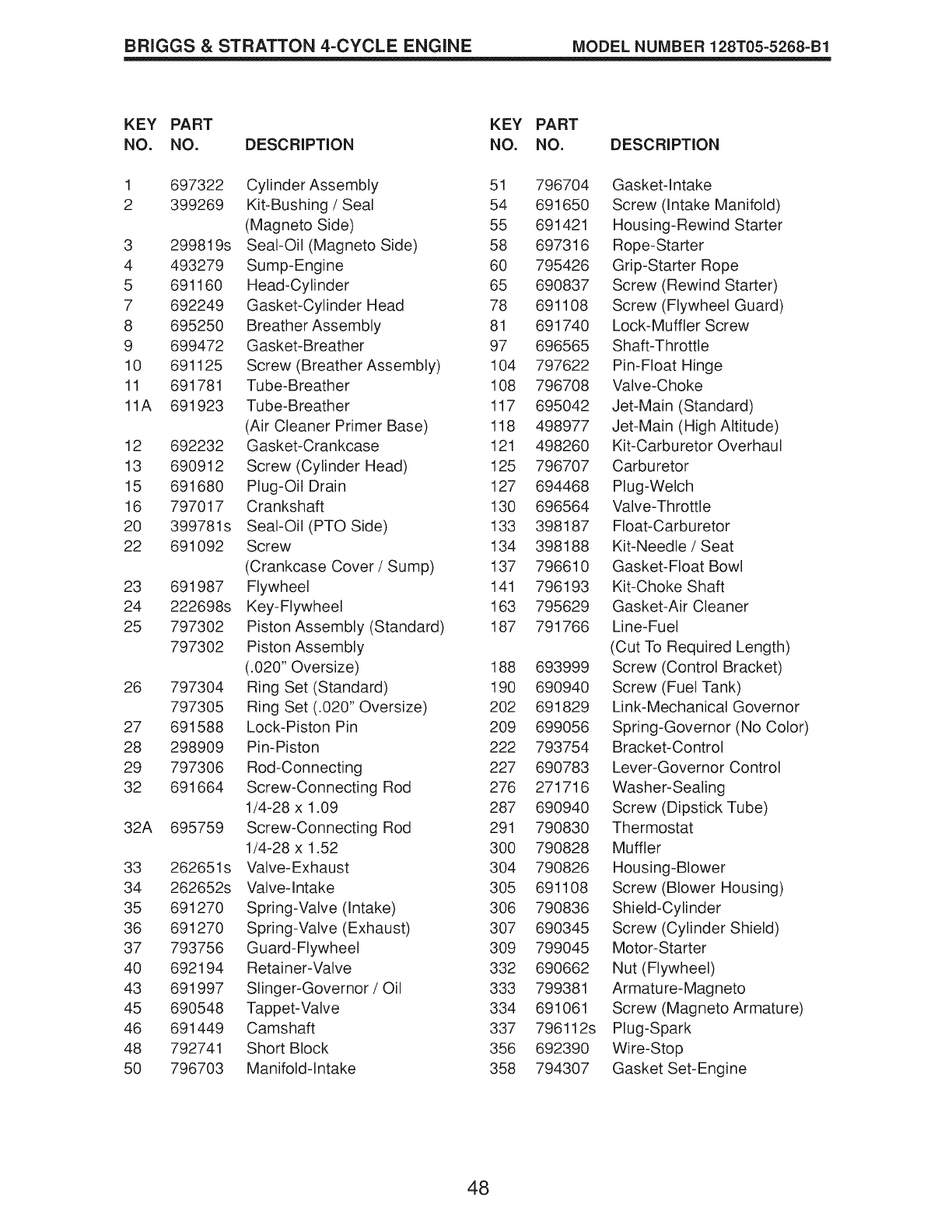 BRIGGS & STRATTON 4-CYCLE ENGINE MODEL NUMBER 128T05-5268-B1

| KEY NO. | PART NO. | DESCRIPTION |
|---|---|---|
| 1 | 697322 | Cylinder Assembly |
| 2 | 399269 | Kit-Bushing / Seal (Magneto Side) |
| 3 | 299819s | Seal-Oil (Magneto Side) |
| 4 | 493279 | Sump-Engine |
| 5 | 691160 | Head-Cylinder |
| 7 | 692249 | Gasket-Cylinder Head |
| 8 | 695250 | Breather Assembly |
| 9 | 699472 | Gasket-Breather |
| 10 | 691125 | Screw (Breather Assembly) |
| 11 | 691781 | Tube-Breather |
| 11A | 691923 | Tube-Breather (Air Cleaner Primer Base) |
| 12 | 692232 | Gasket-Crankcase |
| 13 | 690912 | Screw (Cylinder Head) |
| 15 | 691680 | Plug-Oil Drain |
| 16 | 797017 | Crankshaft |
| 20 | 399781s | Seal-Oil (PTO Side) |
| 22 | 691092 | Screw (Crankcase Cover / Sump) |
| 23 | 691987 | Flywheel |
| 24 | 222698s | Key-Flywheel |
| 25 | 797302 | Piston Assembly (Standard) |
| | 797302 | Piston Assembly (.020" Oversize) |
| 26 | 797304 | Ring Set (Standard) |
| | 797305 | Ring Set (.020" Oversize) |
| 27 | 691588 | Lock-Piston Pin |
| 28 | 298909 | Pin-Piston |
| 29 | 797306 | Rod-Connecting |
| 32 | 691664 | Screw-Connecting Rod 1/4-28 x 1.09 |
| 32A | 695759 | Screw-Connecting Rod 1/4-28 x 1.52 |
| 33 | 262651s | Valve-Exhaust |
| 34 | 262652s | Valve-Intake |
| 35 | 691270 | Spring-Valve (Intake) |
| 36 | 691270 | Spring-Valve (Exhaust) |
| 37 | 793756 | Guard-Flywheel |
| 40 | 692194 | Retainer-Valve |
| 43 | 691997 | Slinger-Governor / Oil |
| 45 | 690548 | Tappet-Valve |
| 46 | 691449 | Camshaft |
| 48 | 792741 | Short Block |
| 50 | 796703 | Manifold-Intake |

| KEY NO. | PART NO. | DESCRIPTION |
|---|---|---|
| 51 | 796704 | Gasket-Intake |
| 54 | 691650 | Screw (Intake Manifold) |
| 55 | 691421 | Housing-Rewind Starter |
| 58 | 697316 | Rope-Starter |
| 60 | 795426 | Grip-Starter Rope |
| 65 | 690837 | Screw (Rewind Starter) |
| 78 | 691108 | Screw (Flywheel Guard) |
| 81 | 691740 | Lock-Muffler Screw |
| 97 | 696565 | Shaft-Throttle |
| 104 | 797622 | Pin-Float Hinge |
| 108 | 796708 | Valve-Choke |
| 117 | 695042 | Jet-Main (Standard) |
| 118 | 498977 | Jet-Main (High Altitude) |
| 121 | 498260 | Kit-Carburetor Overhaul |
| 125 | 796707 | Carburetor |
| 127 | 694468 | Plug-Welch |
| 130 | 696564 | Valve-Throttle |
| 133 | 398187 | Float-Carburetor |
| 134 | 398188 | Kit-Needle / Seat |
| 137 | 796610 | Gasket-Float Bowl |
| 141 | 796193 | Kit-Choke Shaft |
| 163 | 795629 | Gasket-Air Cleaner |
| 187 | 791766 | Line-Fuel (Cut To Required Length) |
| 188 | 693999 | Screw (Control Bracket) |
| 190 | 690940 | Screw (Fuel Tank) |
| 202 | 691829 | Link-Mechanical Governor |
| 209 | 699056 | Spring-Governor (No Color) |
| 222 | 793754 | Bracket-Control |
| 227 | 690783 | Lever-Governor Control |
| 276 | 271716 | Washer-Sealing |
| 287 | 690940 | Screw (Dipstick Tube) |
| 291 | 790830 | Thermostat |
| 300 | 790828 | Muffler |
| 304 | 790826 | Housing-Blower |
| 305 | 691108 | Screw (Blower Housing) |
| 306 | 790836 | Shield-Cylinder |
| 307 | 690345 | Screw (Cylinder Shield) |
| 309 | 799045 | Motor-Starter |
| 332 | 690662 | Nut (Flywheel) |
| 333 | 799381 | Armature-Magneto |
| 334 | 691061 | Screw (Magneto Armature) |
| 337 | 796112s | Plug-Spark |
| 356 | 692390 | Wire-Stop |
| 358 | 794307 | Gasket Set-Engine |

48